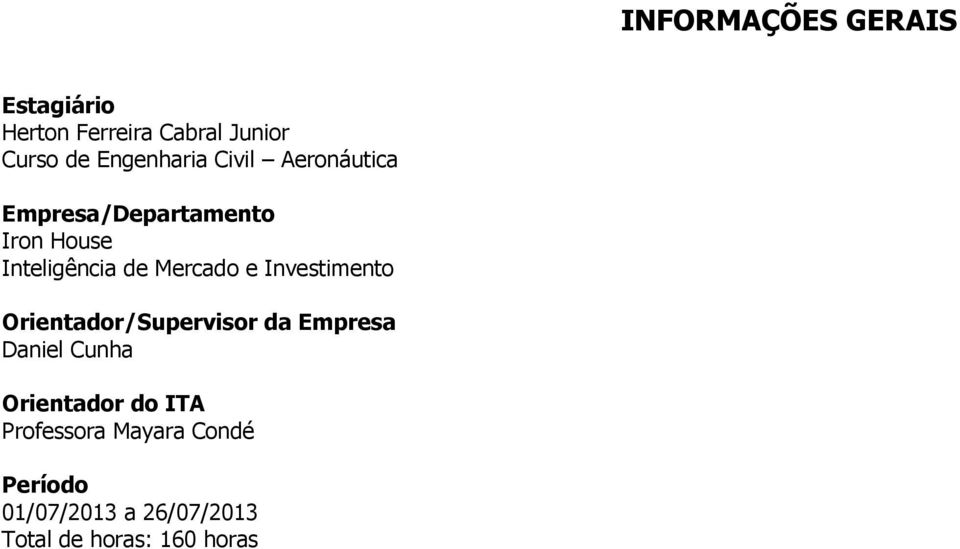 INFORMAÇÕES GERAIS

Estagiário
Herton Ferreira Cabral Junior
Curso de Engenharia Civil – Aeronáutica

Empresa/Departamento
Iron House
Inteligência de Mercado e Investimento

Orientador/Supervisor da Empresa
Daniel Cunha

Orientador do ITA
Professora Mayara Condé

Período
01/07/2013 a 26/07/2013
Total de horas: 160 horas